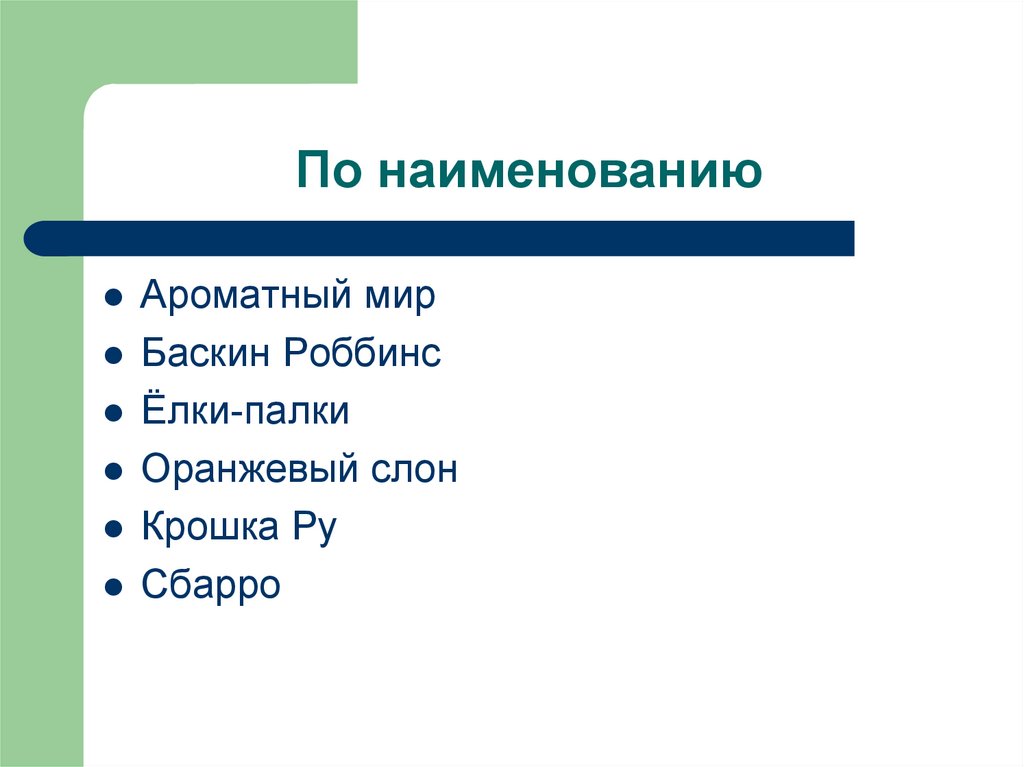 По наименованию

- Ароматный мир
- Баскин Роббинс
- Ёлки-палки
- Оранжевый слон
- Крошка Ру
- Сбарро